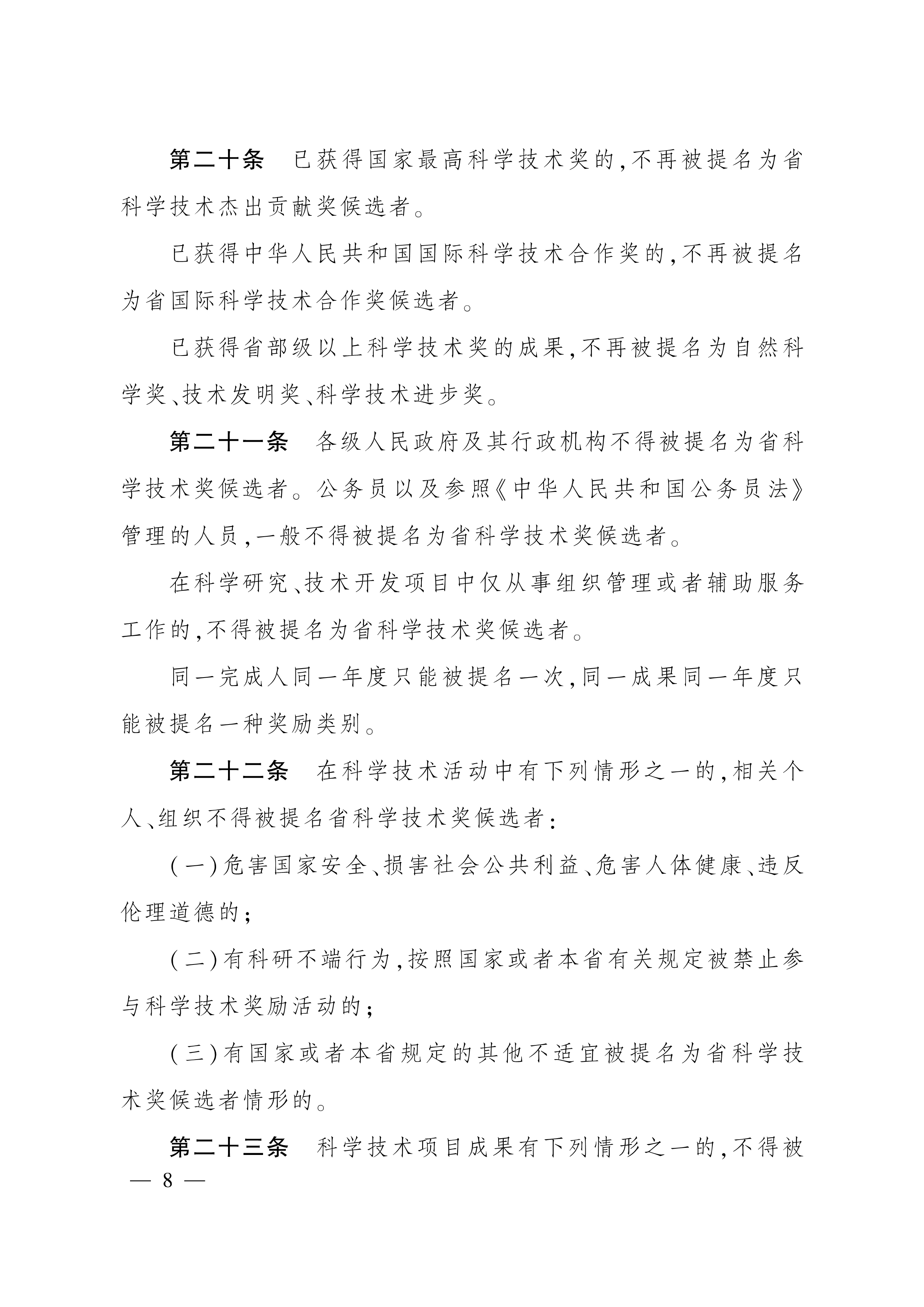 第二十条　已获得国家最高科学技术奖的,不再被提名为省科学技术杰出贡献奖候选者。

已获得中华人民共和国国际科学技术合作奖的,不再被提名为省国际科学技术合作奖候选者。

已获得省部级以上科学技术奖的成果,不再被提名为自然科学奖、技术发明奖、科学技术进步奖。

第二十一条　各级人民政府及其行政机构不得被提名为省科学技术奖候选者。公务员以及参照《中华人民共和国公务员法》管理的人员,一般不得被提名为省科学技术奖候选者。

在科学研究、技术开发项目中仅从事组织管理或者辅助服务工作的,不得被提名为省科学技术奖候选者。

同一完成人同一年度只能被提名一次,同一成果同一年度只能被提名一种奖励类别。

第二十二条　在科学技术活动中有下列情形之一的,相关个人、组织不得被提名省科学技术奖候选者:

(一)危害国家安全、损害社会公共利益、危害人体健康、违反伦理道德的;

(二)有科研不端行为,按照国家或者本省有关规定被禁止参与科学技术奖励活动的;

(三)有国家或者本省规定的其他不适宜被提名为省科学技术奖候选者情形的。

第二十三条　科学技术项目成果有下列情形之一的,不得被

— 8 —